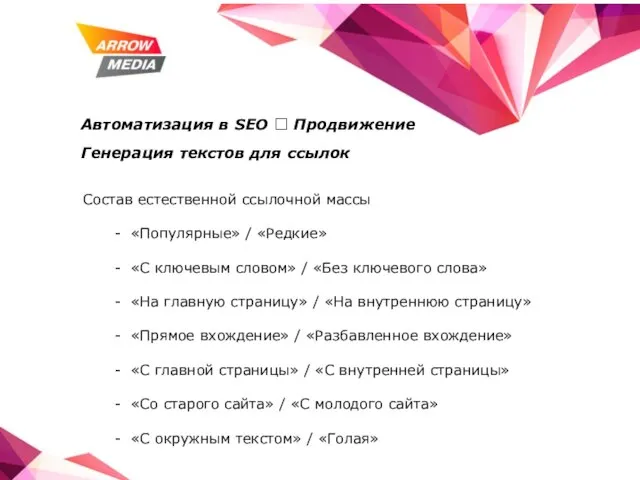 ARROW MEDIA

Автоматизация в SEO □ Продвижение

Генерация текстов для ссылок

Состав естественной ссылочной массы

- «Популярные» / «Редкие»
- «С ключевым словом» / «Без ключевого слова»
- «На главную страницу» / «На внутреннюю страницу»
- «Прямое вхождение» / «Разбавленное вхождение»
- «С главной страницы» / «С внутренней страницы»
- «Со старого сайта» / «С молодого сайта»
- «С окружным текстом» / «Голая»